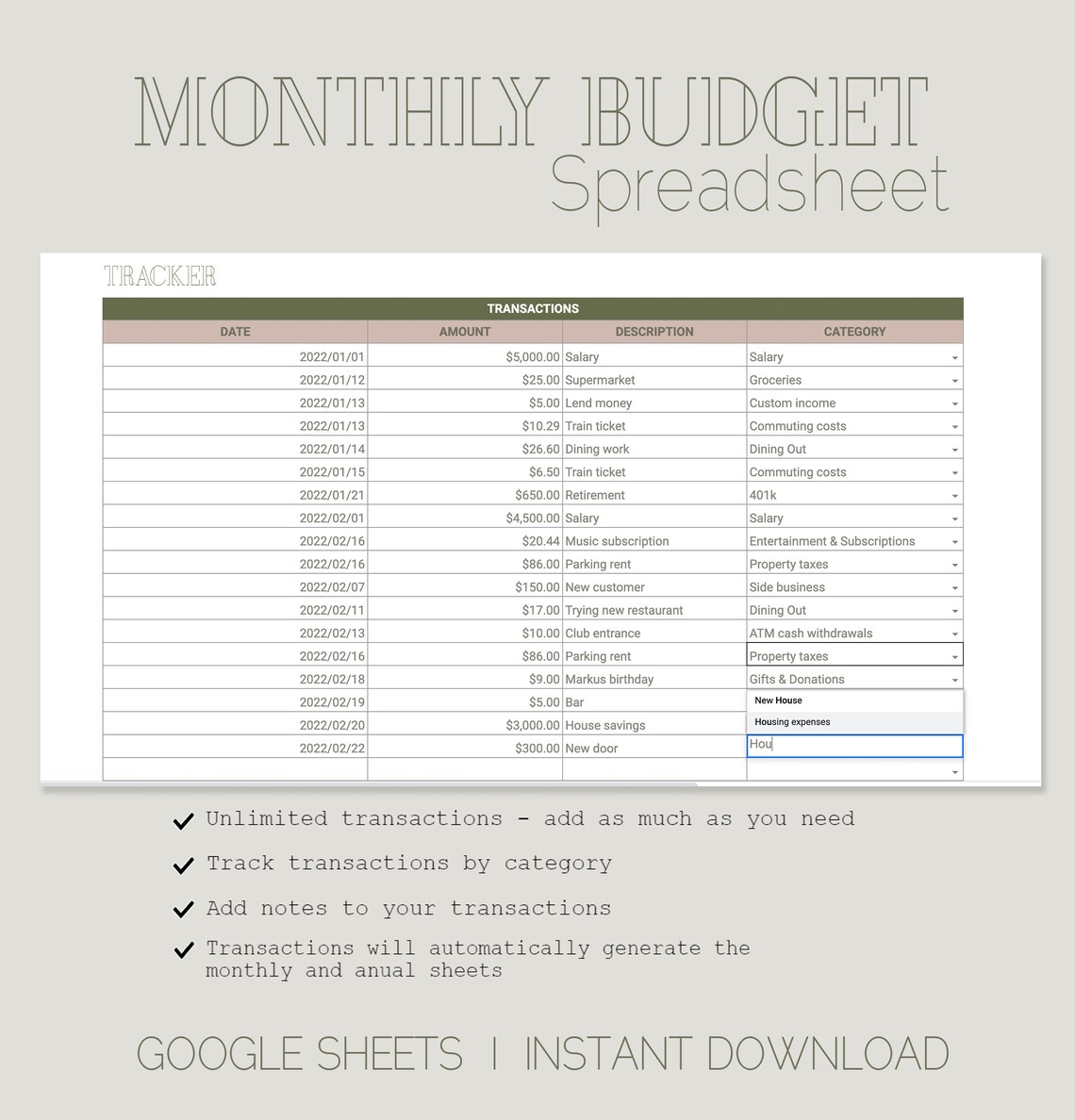 MONTHLY BUDGET
Spreadsheet

TRACKER

TRANSACTIONS

| DATE | AMOUNT | DESCRIPTION | CATEGORY |
|---|---|---|---|
| 2022/01/01 | $5,000.00 | Salary | Salary |
| 2022/01/12 | $25.00 | Supermarket | Groceries |
| 2022/01/13 | $5.00 | Lend money | Custom income |
| 2022/01/13 | $10.29 | Train ticket | Commuting costs |
| 2022/01/14 | $26.60 | Dining work | Dining Out |
| 2022/01/15 | $6.50 | Train ticket | Commuting costs |
| 2022/01/21 | $650.00 | Retirement | 401k |
| 2022/02/01 | $4,500.00 | Salary | Salary |
| 2022/02/16 | $20.44 | Music subscription | Entertainment & Subscriptions |
| 2022/02/16 | $86.00 | Parking rent | Property taxes |
| 2022/02/07 | $150.00 | New customer | Side business |
| 2022/02/11 | $17.00 | Trying new restaurant | Dining Out |
| 2022/02/13 | $10.00 | Club entrance | ATM cash withdrawals |
| 2022/02/16 | $86.00 | Parking rent | Property taxes |
| 2022/02/18 | $9.00 | Markus birthday | Gifts & Donations |
| 2022/02/19 | $5.00 | Bar | New House |
| 2022/02/20 | $3,000.00 | House savings | Housing expenses |
| 2022/02/22 | $300.00 | New door | Hou |
| | | | |

Unlimited transactions - add as much as you need

Track transactions by category

Add notes to your transactions

Transactions will automatically generate the monthly and anual sheets

GOOGLE SHEETS | INSTANT DOWNLOAD